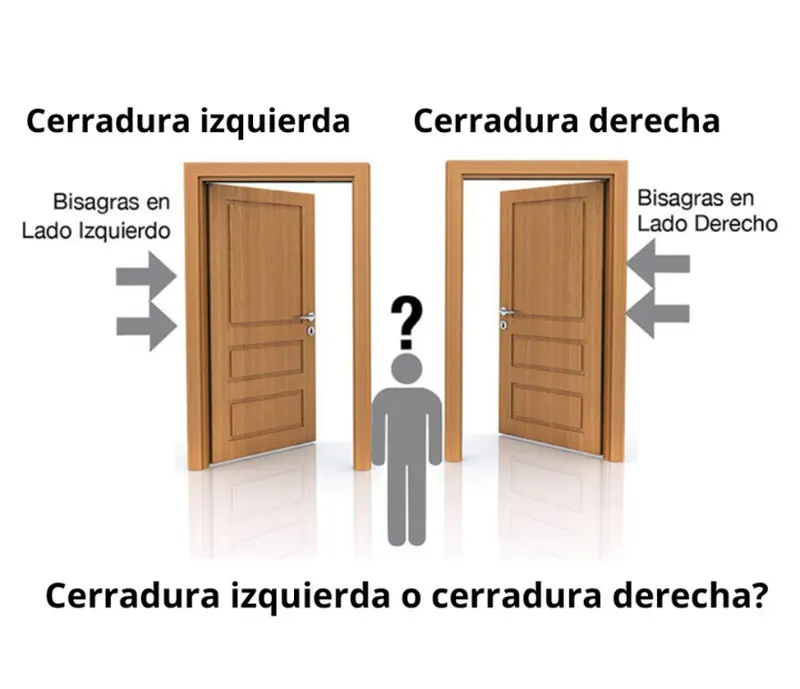 Cerradura izquierda

Cerradura derecha

Bisagras en Lado Izquierdo

Bisagras en Lado Derecho

?

Cerradura izquierda o cerradura derecha?